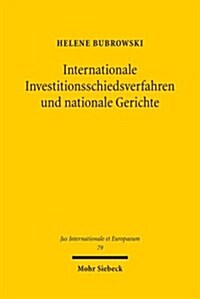 HELENE BUBROWSKI

Internationale Investitionsschiedsverfahren und nationale Gerichte

Jus Internationale et Europaeum
79

Mohr Siebeck